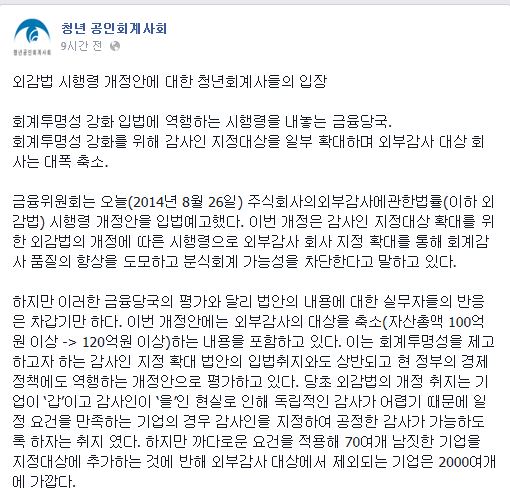 청년공인회계사회

청년 공인회계사회
9시간 전

외감법 시행령 개정안에 대한 청년회계사들의 입장

회계투명성 강화 입법에 역행하는 시행령을 내놓는 금융당국.
회계투명성 강화를 위해 감사인 지정대상을 일부 확대하며 외부감사 대상 회사는 대폭 축소.

금융위원회는 오늘(2014년 8월 26일) 주식회사의외부감사에관한법률(이하 외감법) 시행령 개정안을 입법예고했다. 이번 개정은 감사인 지정대상 확대를 위한 외감법의 개정에 따른 시행령으로 외부감사 회사 지정 확대를 통해 회계감사 품질의 향상을 도모하고 분식회계 가능성을 차단한다고 말하고 있다.

하지만 이러한 금융당국의 평가와 달리 법안의 내용에 대한 실무자들의 반응은 차갑기만 하다. 이번 개정안에는 외부감사의 대상을 축소(자산총액 100억원 이상 -> 120억원 이상)하는 내용을 포함하고 있다. 이는 회계투명성을 제고하고자 하는 감사인 지정 확대 법안의 입법취지와도 상반되고 현 정부의 경제정책에도 역행하는 개정안으로 평가하고 있다. 당초 외감법의 개정 취지는 기업이 '갑'이고 감사인이 '을'인 현실로 인해 독립적인 감사가 어렵기 때문에 일정 요건을 만족하는 기업의 경우 감사인을 지정하여 공정한 감사가 가능하도록 하자는 취지 였다. 하지만 까다로운 요건을 적용해 70여개 남짓한 기업을 지정대상에 추가하는 것에 반해 외부감사 대상에서 제외되는 기업은 2000여개에 가깝다.